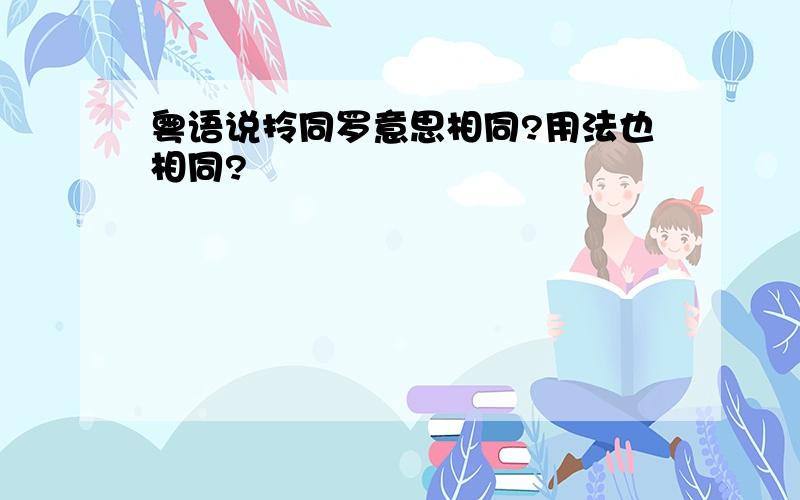 粤语说拎同罗意思相同?用法也相同?